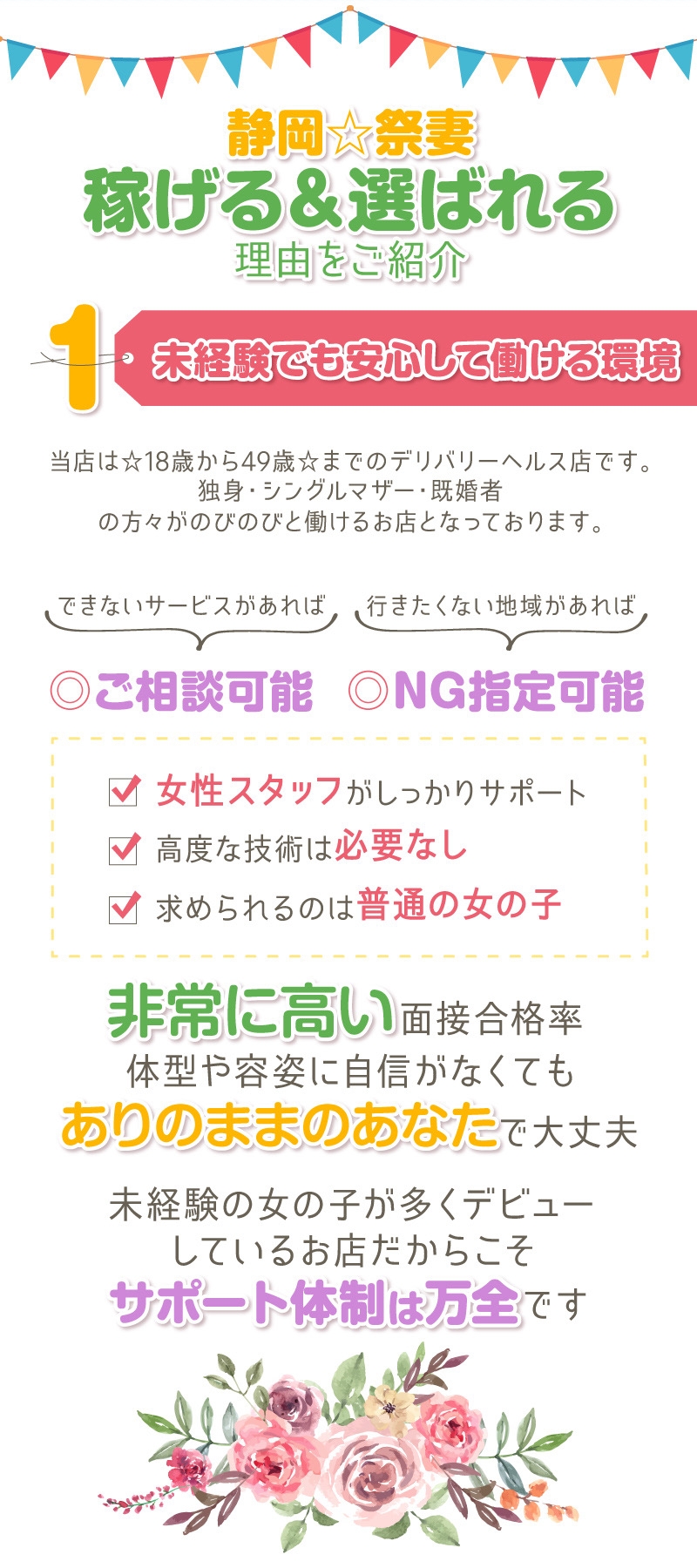 静岡☆祭妻
稼げる＆選ばれる
理由をご紹介

1
未経験でも安心して働ける環境

当店は☆18歳から49歳☆までのデリバリーヘルス店です。
独身・シングルマザー・既婚者
の方々がのびのびと働けるお店となっております。

できないサービスがあれば
◎ご相談可能

行きたくない地域があれば
◎NG指定可能

女性スタッフがしっかりサポート
高度な技術は必要なし
求められるのは普通の女の子

非常に高い面接合格率
体型や容姿に自信がなくても
ありのままのあなたで大丈夫

未経験の女の子が多くデビュー
しているお店だからこそ
サポート体制は万全です